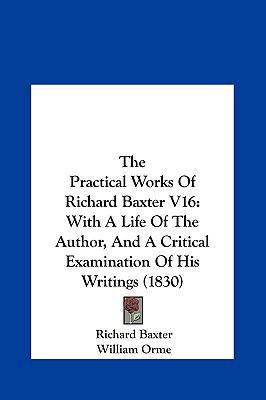 The Practical Works Of Richard Baxter V16: With A Life Of The Author, And A Critical Examination Of His Writings (1830)

Richard Baxter
William Orme